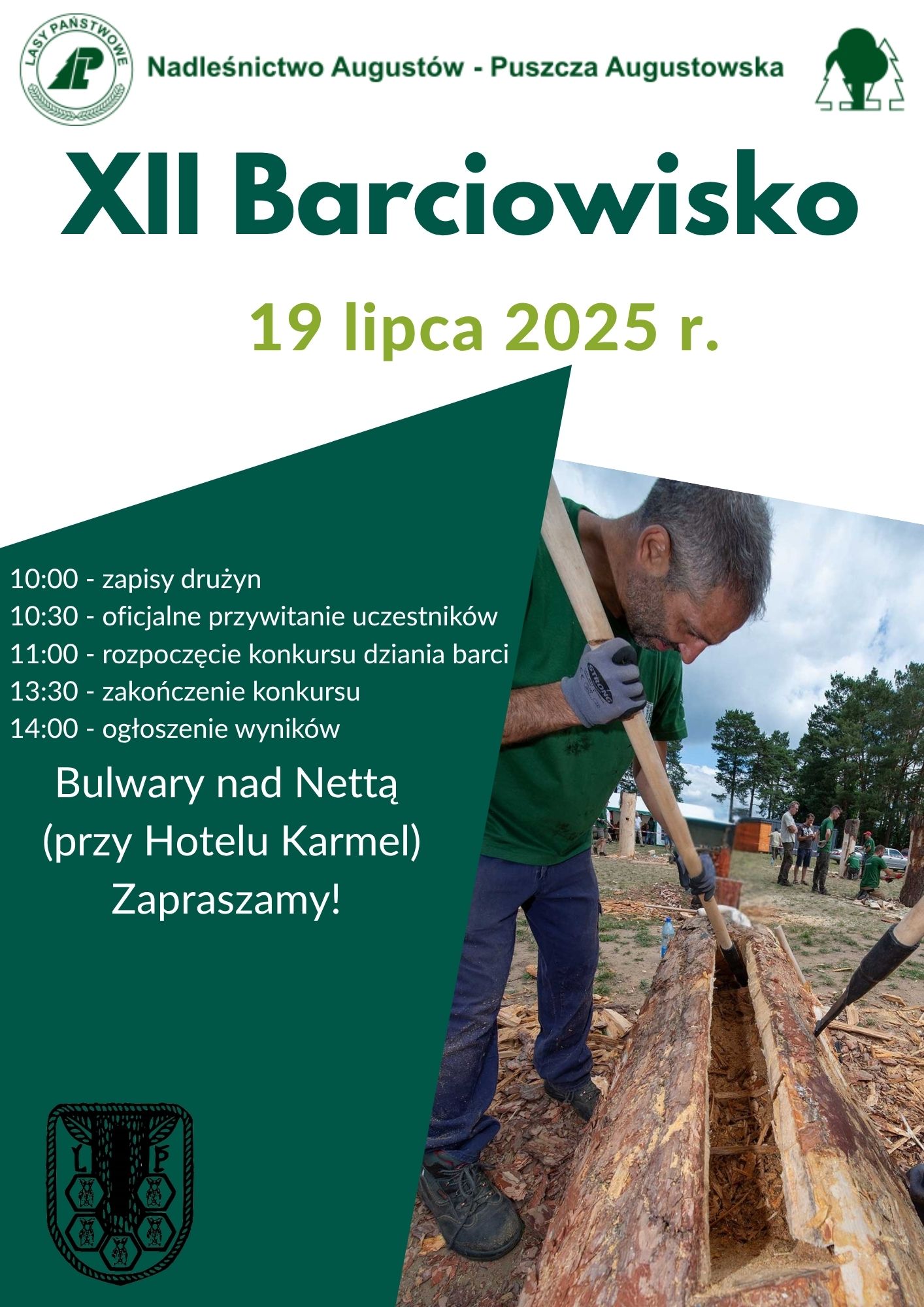 LASY PAŃSTWOWE

Nadleśnictwo Augustów - Puszcza Augustowska

XII Barciowisko

19 lipca 2025 r.

10:00 - zapisy drużyn
10:30 - oficjalne przywitanie uczestników
11:00 - rozpoczęcie konkursu dziania barci
13:30 - zakończenie konkursu
14:00 - ogłoszenie wyników

Bulwary nad Nettą
(przy Hotelu Karmel)
Zapraszamy!

STRONG

L P